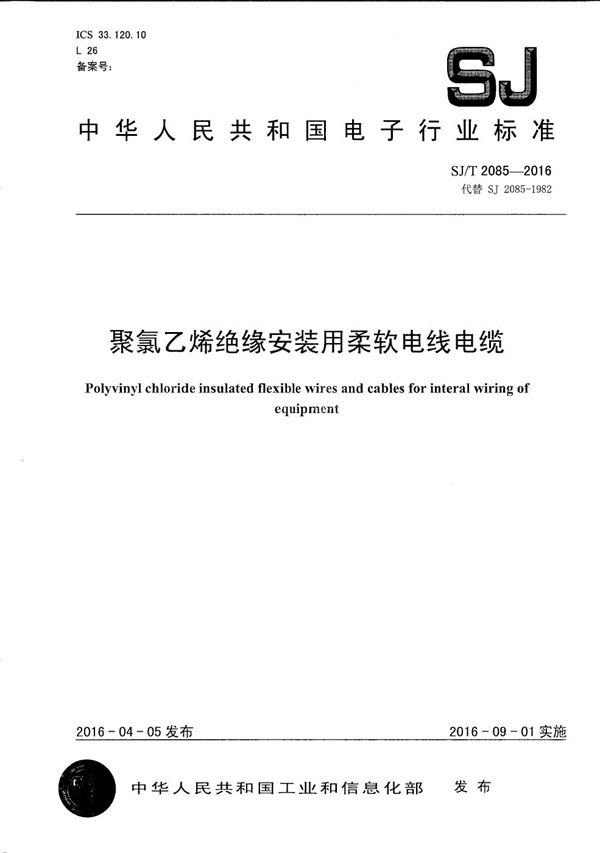 ICS 33.120.10
L 26
备案号：

SJ

中华人民共和国电子行业标准

SJ/T 2085—2016
代替 SJ 2085-1982

聚氯乙烯绝缘安装用柔软电线电缆

Polyvinyl chloride insulated flexible wires and cables for interal wiring of equipment

2016-04-05 发布

2016-09-01 实施

中华人民共和国工业和信息化部　发布